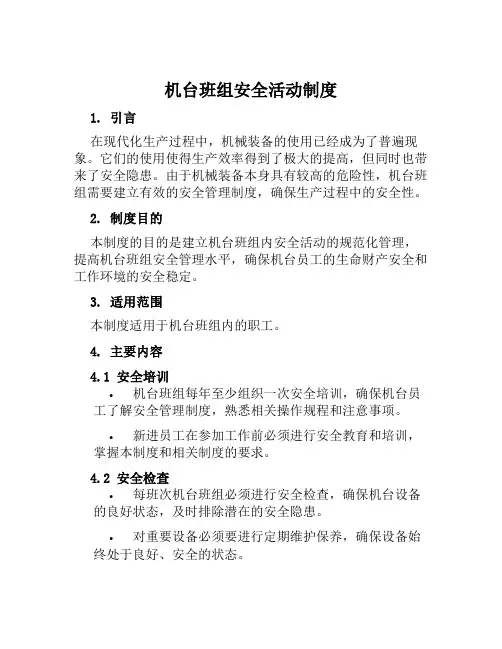 机台班组安全活动制度

1. 引言

在现代化生产过程中，机械装备的使用已经成为了普遍现象。它们的使用使得生产效率得到了极大的提高，但同时也带来了安全隐患。由于机械装备本身具有较高的危险性，机台班组需要建立有效的安全管理制度，确保生产过程中的安全性。

2. 制度目的

本制度的目的是建立机台班组内安全活动的规范化管理，提高机台班组安全管理水平，确保机台员工的生命财产安全和工作环境的安全稳定。

3. 适用范围

本制度适用于机台班组内的职工。

4. 主要内容

4.1 安全培训

• 机台班组每年至少组织一次安全培训，确保机台员工了解安全管理制度，熟悉相关操作规程和注意事项。

• 新进员工在参加工作前必须进行安全教育和培训，掌握本制度和相关制度的要求。

4.2 安全检查

• 每班次机台班组必须进行安全检查，确保机台设备的良好状态，及时排除潜在的安全隐患。

• 对重要设备必须要进行定期维护保养，确保设备始终处于良好、安全的状态。